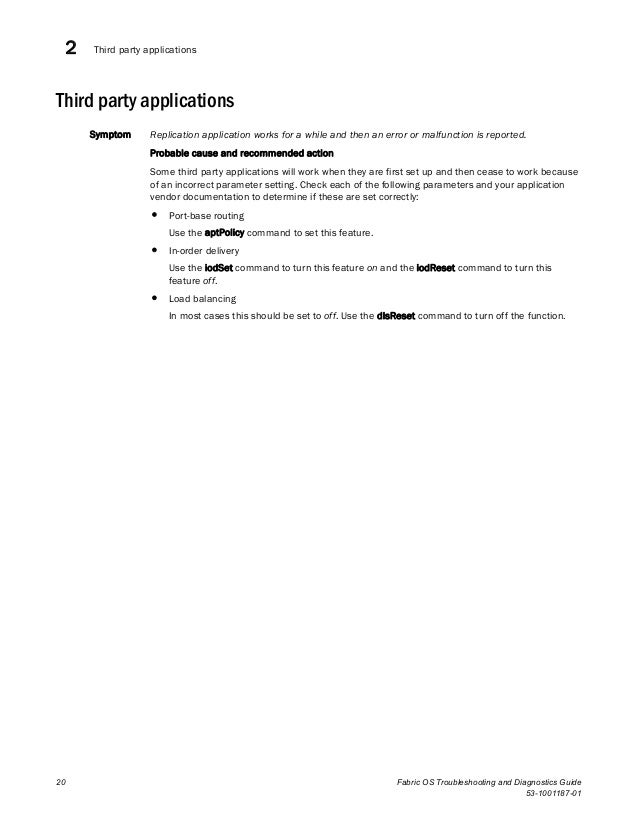 2 Third party applications

Third party applications

Symptom Replication application works for a while and then an error or malfunction is reported.

Probable cause and recommended action

Some third party applications will work when they are first set up and then cease to work because of an incorrect parameter setting. Check each of the following parameters and your application vendor documentation to determine if these are set correctly:

• Port-base routing
Use the aptPolicy command to set this feature.

• In-order delivery
Use the iodSet command to turn this feature on and the iodReset command to turn this feature off.

• Load balancing
In most cases this should be set to off. Use the dlsReset command to turn off the function.

20 Fabric OS Troubleshooting and Diagnostics Guide
53-1001187-01